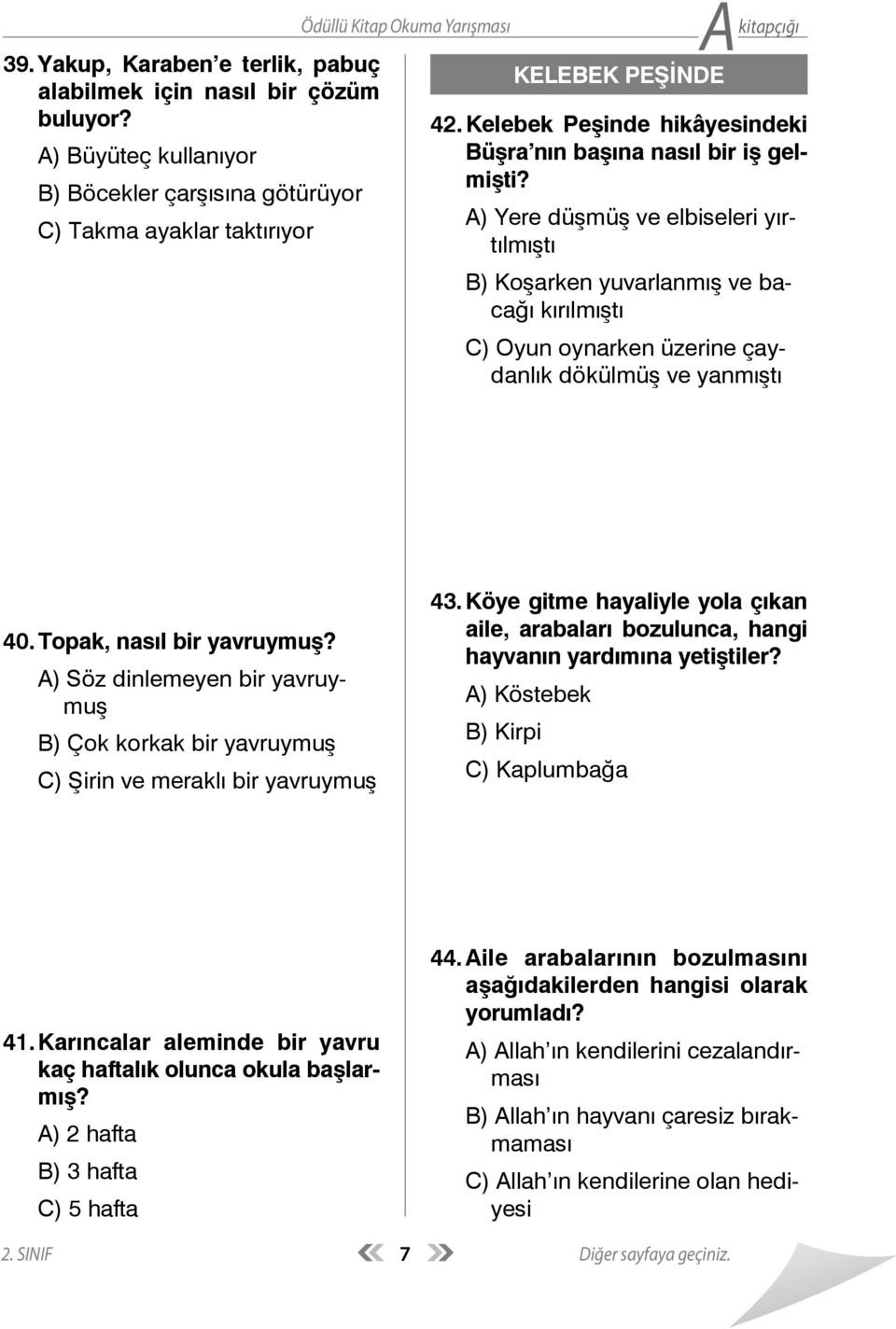 Ödüllü Kitap Okuma Yarışması

A kitapçığı

39. Yakup, Karaben'e terlik, pabuç alabilmek için nasıl bir çözüm buluyor?

A) Büyüteç kullanıyor

B) Böcekler çarşısına götürüyor

C) Takma ayaklar taktırıyor

40. Topak, nasıl bir yavruymuş?

A) Söz dinlemeyen bir yavruymuş

B) Çok korkak bir yavruymuş

C) Şirin ve meraklı bir yavruymuş

41. Karıncalar aleminde bir yavru kaç haftalık olunca okula başlarmış?

A) 2 hafta

B) 3 hafta

C) 5 hafta

KELEBEK PEŞİNDE

42. Kelebek Peşinde hikâyesindeki Büşra'nın başına nasıl bir iş gelmişti?

A) Yere düşmüş ve elbiseleri yırtılmıştı

B) Koşarken yuvarlanmış ve bacağı kırılmıştı

C) Oyun oynarken üzerine çaydanlık dökülmüş ve yanmıştı

43. Köye gitme hayaliyle yola çıkan aile, arabaları bozulunca, hangi hayvanın yardımına yetiştiler?

A) Köstebek

B) Kirpi

C) Kaplumbağa

44. Aile arabalarının bozulmasını aşağıdakilerden hangisi olarak yorumladı?

A) Allah'ın kendilerini cezalandırması

B) Allah'ın hayvanı çaresiz bırakmaması

C) Allah'ın kendilerine olan hediyesi

2. SINIF

7

Diğer sayfaya geçiniz.